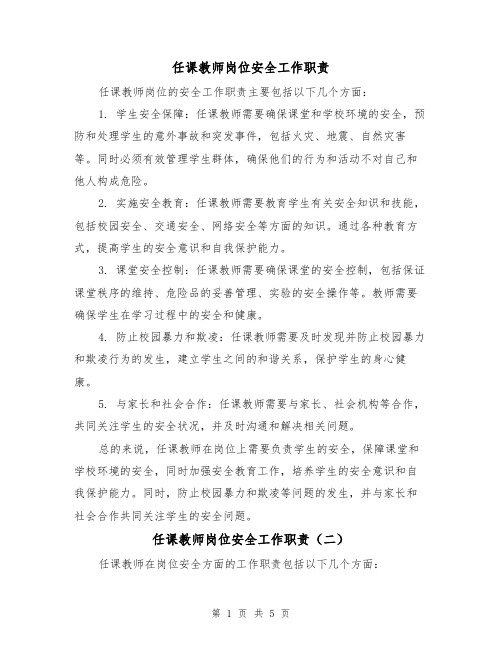 任课教师岗位安全工作职责

任课教师岗位的安全工作职责主要包括以下几个方面：

1. 学生安全保障：任课教师需要确保课堂和学校环境的安全，预防和处理学生的意外事故和突发事件，包括火灾、地震、自然灾害等。同时必须有效管理学生群体，确保他们的行为和活动不对自己和他人构成危险。

2. 实施安全教育：任课教师需要教育学生有关安全知识和技能，包括校园安全、交通安全、网络安全等方面的知识。通过各种教育方式，提高学生的安全意识和自我保护能力。

3. 课堂安全控制：任课教师需要确保课堂的安全控制，包括保证课堂秩序的维持、危险品的妥善管理、实验的安全操作等。教师需要确保学生在学习过程中的安全和健康。

4. 防止校园暴力和欺凌：任课教师需要及时发现并防止校园暴力和欺凌行为的发生，建立学生之间的和谐关系，保护学生的身心健康。

5. 与家长和社会合作：任课教师需要与家长、社会机构等合作，共同关注学生的安全状况，并及时沟通和解决相关问题。

总的来说，任课教师在岗位上需要负责学生的安全，保障课堂和学校环境的安全，同时加强安全教育工作，培养学生的安全意识和自我保护能力。同时，防止校园暴力和欺凌等问题的发生，并与家长和社会合作共同关注学生的安全问题。

任课教师岗位安全工作职责（二）

任课教师在岗位安全方面的工作职责包括以下几个方面：

第 1 页 共 5 页